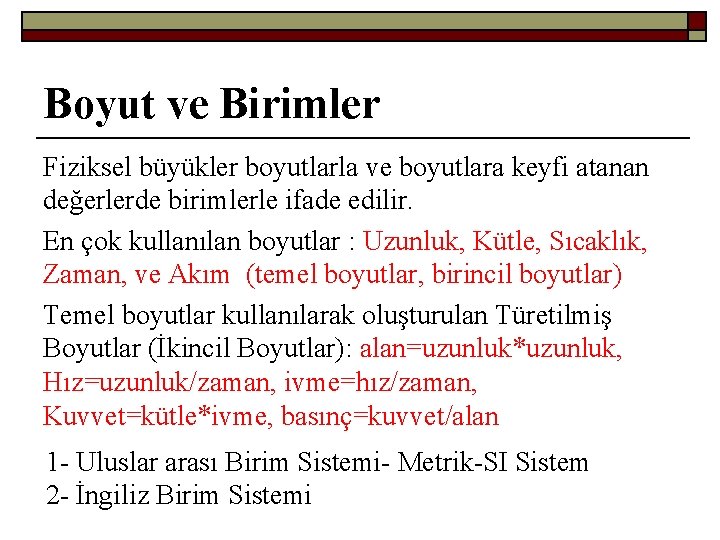 Boyut ve Birimler

Fiziksel büyükler boyutlarla ve boyutlara keyfi atanan değerlerde birimlerle ifade edilir.

En çok kullanılan boyutlar : Uzunluk, Kütle, Sıcaklık, Zaman, ve Akım (temel boyutlar, birincil boyutlar)

Temel boyutlar kullanılarak oluşturulan Türetilmiş Boyutlar (İkincil Boyutlar): alan=uzunluk*uzunluk, Hız=uzunluk/zaman, ivme=hız/zaman, Kuvvet=kütle*ivme, basınç=kuvvet/alan

1- Uluslar arası Birim Sistemi- Metrik-SI Sistem
2- İngiliz Birim Sistemi